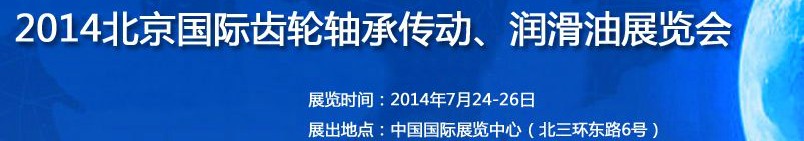 2014北京国际齿轮轴承传动、润滑油展览会

展览时间：2014年7月24-26日

展出地点：中国国际展览中心（北三环东路6号）